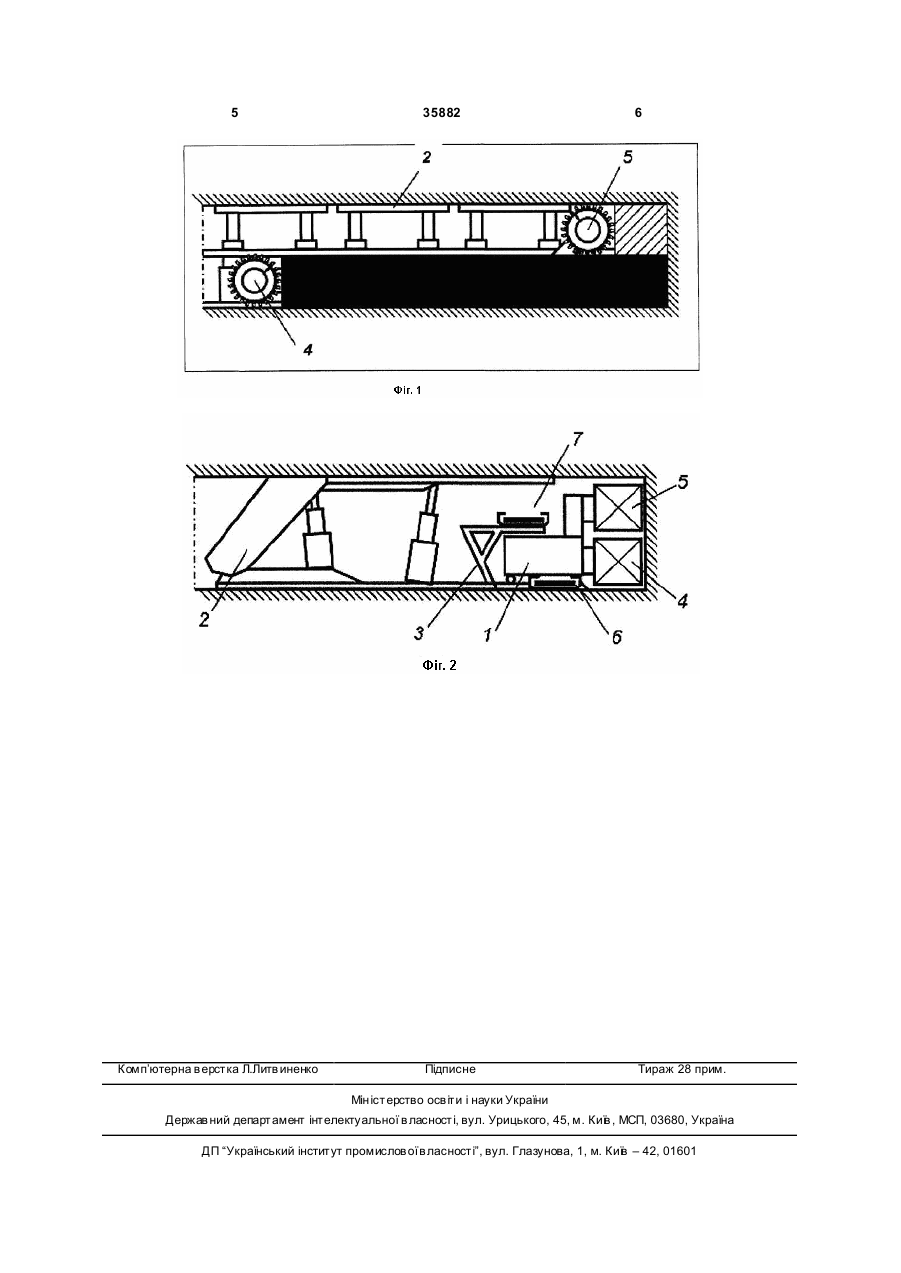 5 35882 6

2
5
4

Фіг. 1

7
5
4
2
3
1
6

Фіг. 2

Комп'ютерна верстка Л.Литвиненко Підписне Тираж 28 прим.

Міністерство освіти і науки України
Державний департамент інтелектуальної власності, вул. Урицького, 45, м. Київ, МСП, 03680, Україна

ДП "Український інститут промислової власності", вул. Глазунова, 1, м. Київ – 42, 01601